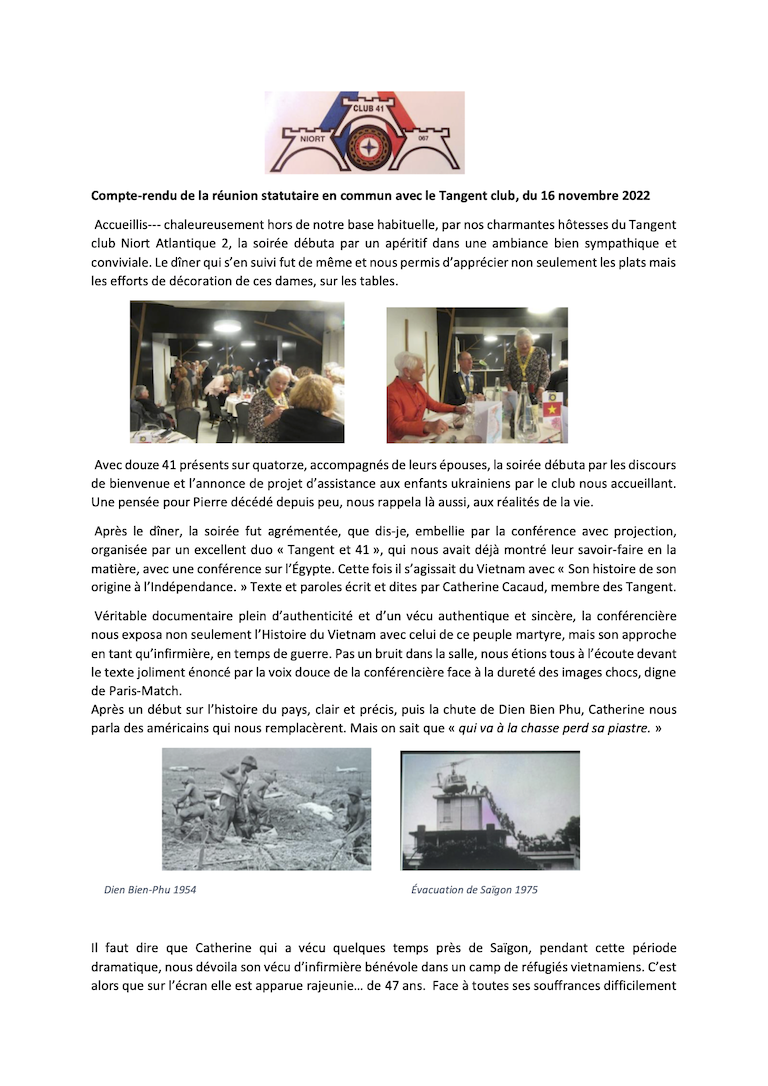 CLUB 41
NIORT 067

Compte-rendu de la réunion statutaire en commun avec le Tangent club, du 16 novembre 2022

Accueillis--- chaleureusement hors de notre base habituelle, par nos charmantes hôtesses du Tangent club Niort Atlantique 2, la soirée débuta par un apéritif dans une ambiance bien sympathique et conviviale. Le dîner qui s'en suivi fut de même et nous permis d'apprécier non seulement les plats mais les efforts de décoration de ces dames, sur les tables.

Avec douze 41 présents sur quatorze, accompagnés de leurs épouses, la soirée débuta par les discours de bienvenue et l'annonce de projet d'assistance aux enfants ukrainiens par le club nous accueillant. Une pensée pour Pierre décédé depuis peu, nous rappela là aussi, aux réalités de la vie.

Après le dîner, la soirée fut agrémentée, que dis-je, embellie par la conférence avec projection, organisée par un excellent duo « Tangent et 41 », qui nous avait déjà montré leur savoir-faire en la matière, avec une conférence sur l'Égypte. Cette fois il s'agissait du Vietnam avec « Son histoire de son origine à l'Indépendance. » Texte et paroles écrit et dites par Catherine Cacaud, membre des Tangent.

Véritable documentaire plein d'authenticité et d'un vécu authentique et sincère, la conférencière nous exposa non seulement l'Histoire du Vietnam avec celui de ce peuple martyre, mais son approche en tant qu'infirmière, en temps de guerre. Pas un bruit dans la salle, nous étions tous à l'écoute devant le texte joliment énoncé par la voix douce de la conférencière face à la dureté des images chocs, digne de Paris-Match.
Après un début sur l'histoire du pays, clair et précis, puis la chute de Dien Bien Phu, Catherine nous parla des américains qui nous remplacèrent. Mais on sait que « qui va à la chasse perd sa piastre. »

Dien Bien-Phu 1954

Évacuation de Saïgon 1975

Il faut dire que Catherine qui a vécu quelques temps près de Saïgon, pendant cette période dramatique, nous dévoila son vécu d'infirmière bénévole dans un camp de réfugiés vietnamiens. C'est alors que sur l'écran elle est apparue rajeunie… de 47 ans. Face à toutes ses souffrances difficilement